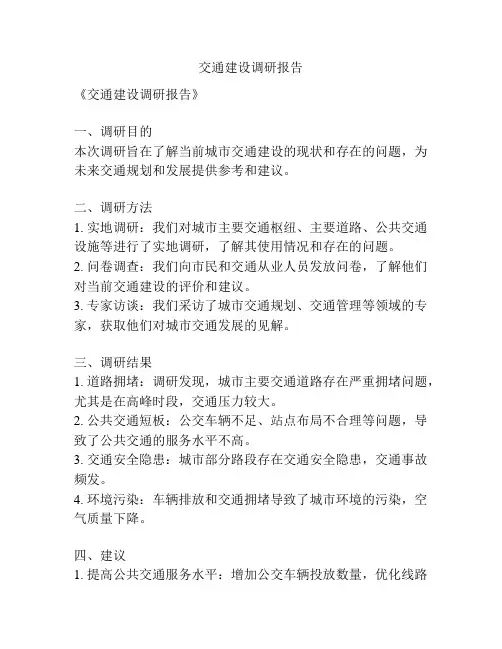 交通建设调研报告

《交通建设调研报告》

一、调研目的
本次调研旨在了解当前城市交通建设的现状和存在的问题，为未来交通规划和发展提供参考和建议。

二、调研方法
1. 实地调研：我们对城市主要交通枢纽、主要道路、公共交通设施等进行了实地调研，了解其使用情况和存在的问题。
2. 问卷调查：我们向市民和交通从业人员发放问卷，了解他们对当前交通建设的评价和建议。
3. 专家访谈：我们采访了城市交通规划、交通管理等领域的专家，获取他们对城市交通发展的见解。

三、调研结果
1. 道路拥堵：调研发现，城市主要交通道路存在严重拥堵问题，尤其是在高峰时段，交通压力较大。
2. 公共交通短板：公交车辆不足、站点布局不合理等问题，导致了公共交通的服务水平不高。
3. 交通安全隐患：城市部分路段存在交通安全隐患，交通事故频发。
4. 环境污染：车辆排放和交通拥堵导致了城市环境的污染，空气质量下降。

四、建议
1. 提高公共交通服务水平：增加公交车辆投放数量，优化线路